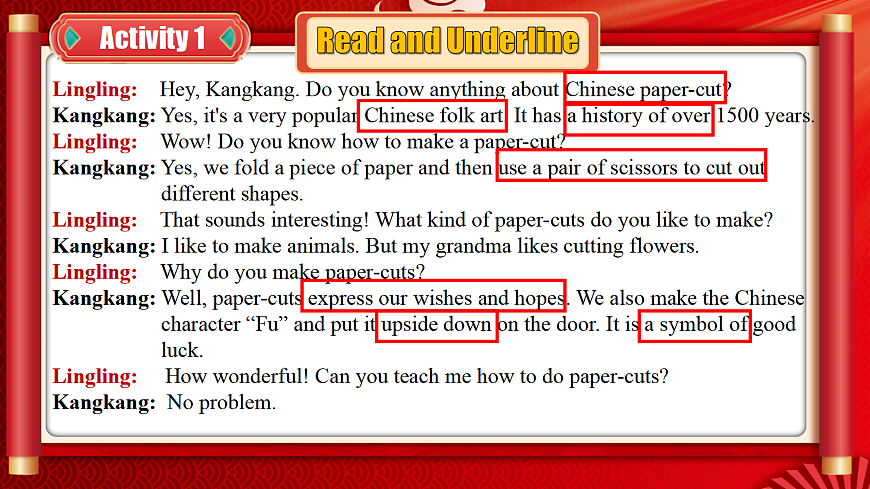 Activity 1

Read and Underline

Lingling: Hey, Kangkang. Do you know anything about Chinese paper-cut?

Kangkang: Yes, it's a very popular Chinese folk art. It has a history of over 1500 years.

Lingling: Wow! Do you know how to make a paper-cut?

Kangkang: Yes, we fold a piece of paper and then use a pair of scissors to cut out different shapes.

Lingling: That sounds interesting! What kind of paper-cuts do you like to make?

Kangkang: I like to make animals. But my grandma likes cutting flowers.

Lingling: Why do you make paper-cuts?

Kangkang: Well, paper-cuts express our wishes and hopes. We also make the Chinese character "Fu" and put it upside down on the door. It is a symbol of good luck.

Lingling: How wonderful! Can you teach me how to do paper-cuts?

Kangkang: No problem.